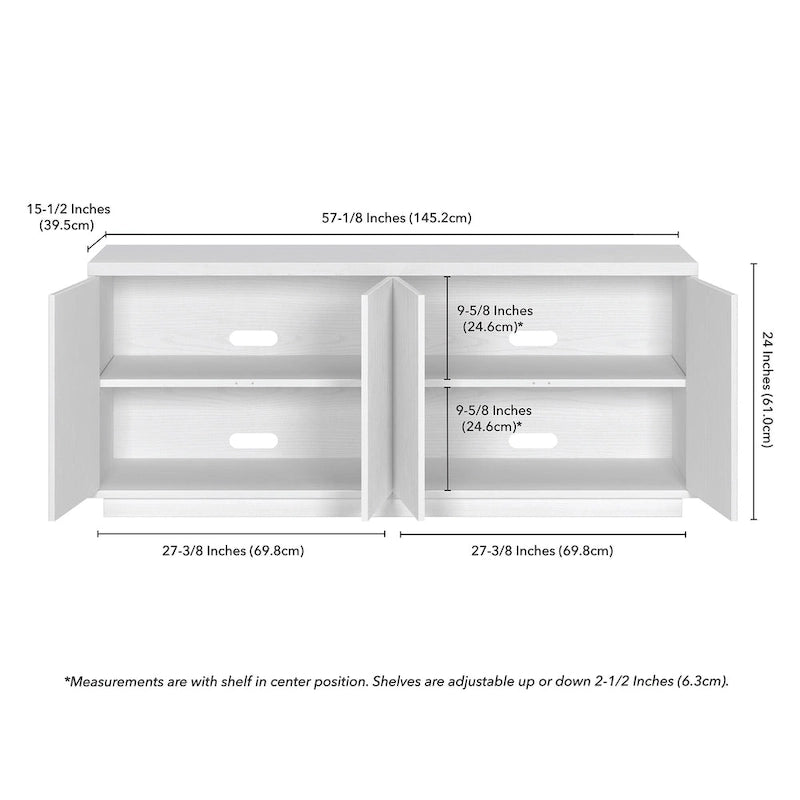 15-1/2 Inches
(39.5cm)

57-1/8 Inches (145.2cm)

9-5/8 Inches
(24.6cm)*

9-5/8 Inches
(24.6cm)*

24 Inches (61.0cm)

27-3/8 Inches (69.8cm)

27-3/8 Inches (69.8cm)

*Measurements are with shelf in center position. Shelves are adjustable up or down 2-1/2 Inches (6.3cm).